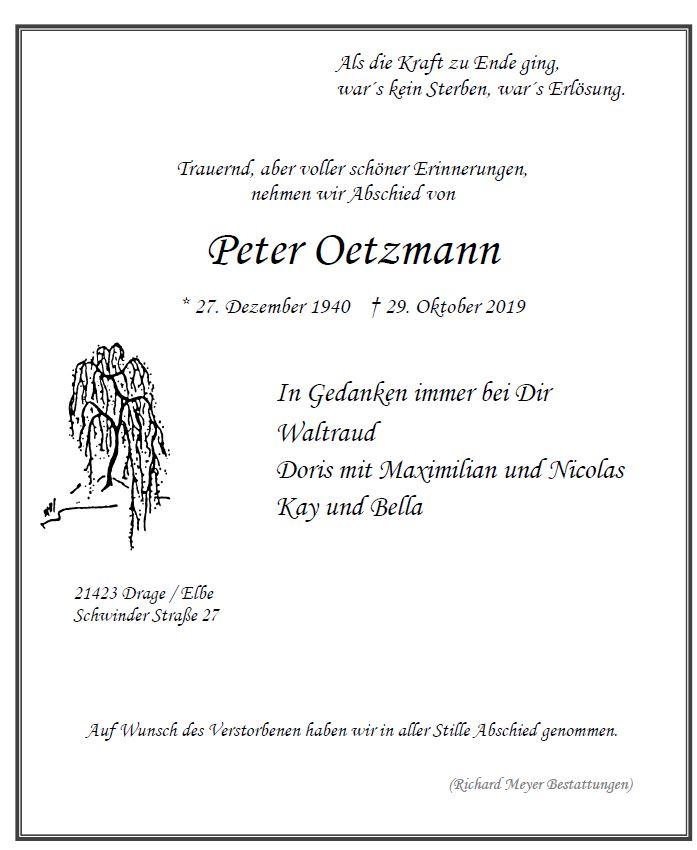 Als die Kraft zu Ende ging,
war´s kein Sterben, war´s Erlösung.

Trauernd, aber voller schöner Erinnerungen,
nehmen wir Abschied von

Peter Oetzmann

* 27. Dezember 1940 † 29. Oktober 2019

In Gedanken immer bei Dir
Waltraud
Doris mit Maximilian und Nicolas
Kay und Bella

21423 Drage / Elbe
Schwinder Straße 27

Auf Wunsch des Verstorbenen haben wir in aller Stille Abschied genommen.

(Richard Meyer Bestattungen)